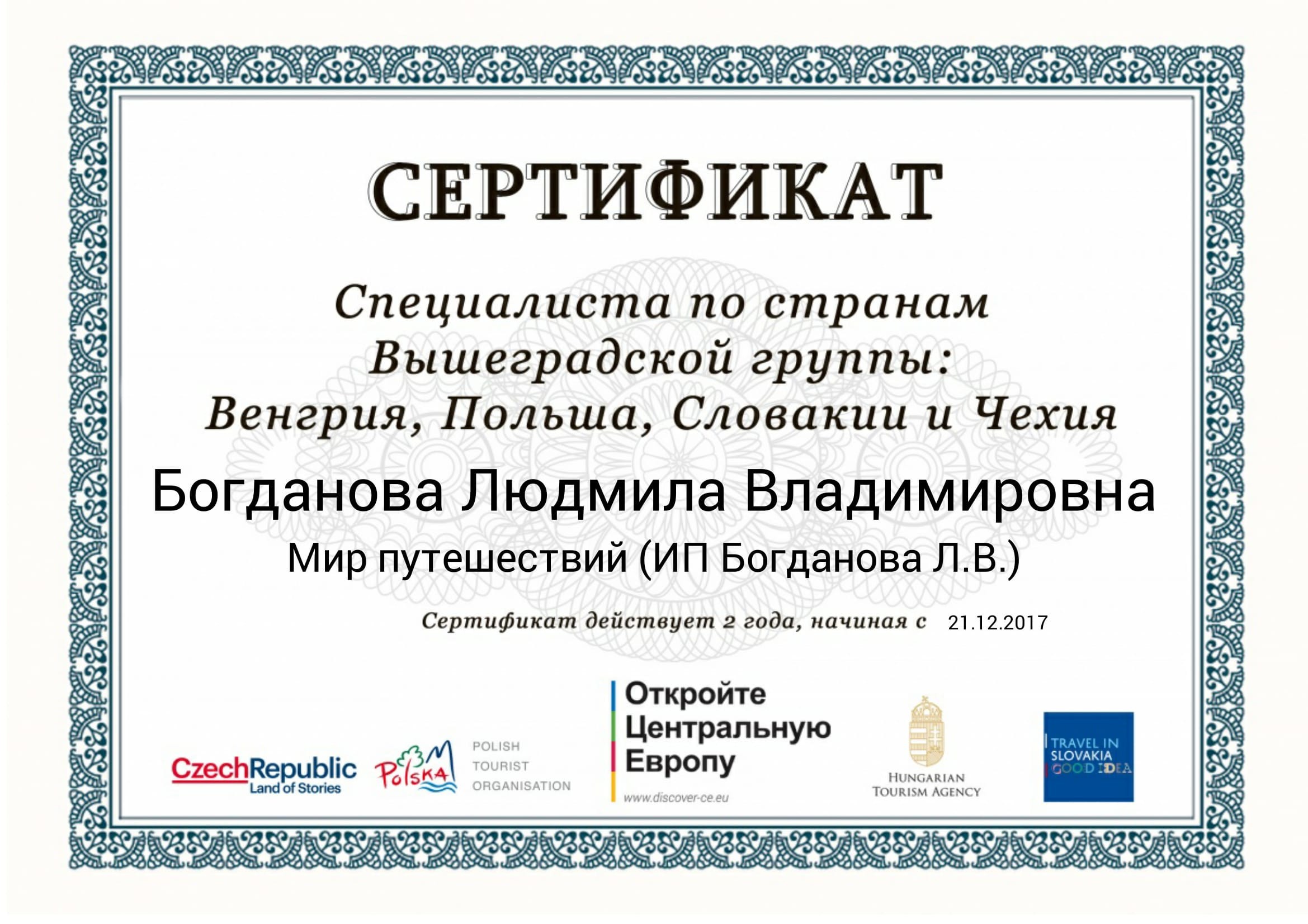 СЕРТИФИКАТ

Специалиста по странам Вышеградской группы: Венгрия, Польша, Словакии и Чехия

Богданова Людмила Владимировна

Мир путешествий (ИП Богданова Л.В.)

Сертификат действует 2 года, начиная с 21.12.2017

CzechRepublic
Land of Stories

Polska

POLISH
TOURIST
ORGANISATION

Откройте
Центральную
Европу
www.discover-ce.eu

HUNGARIAN
TOURISM AGENCY

TRAVEL IN
SLOVAKIA
GOOD IDEA